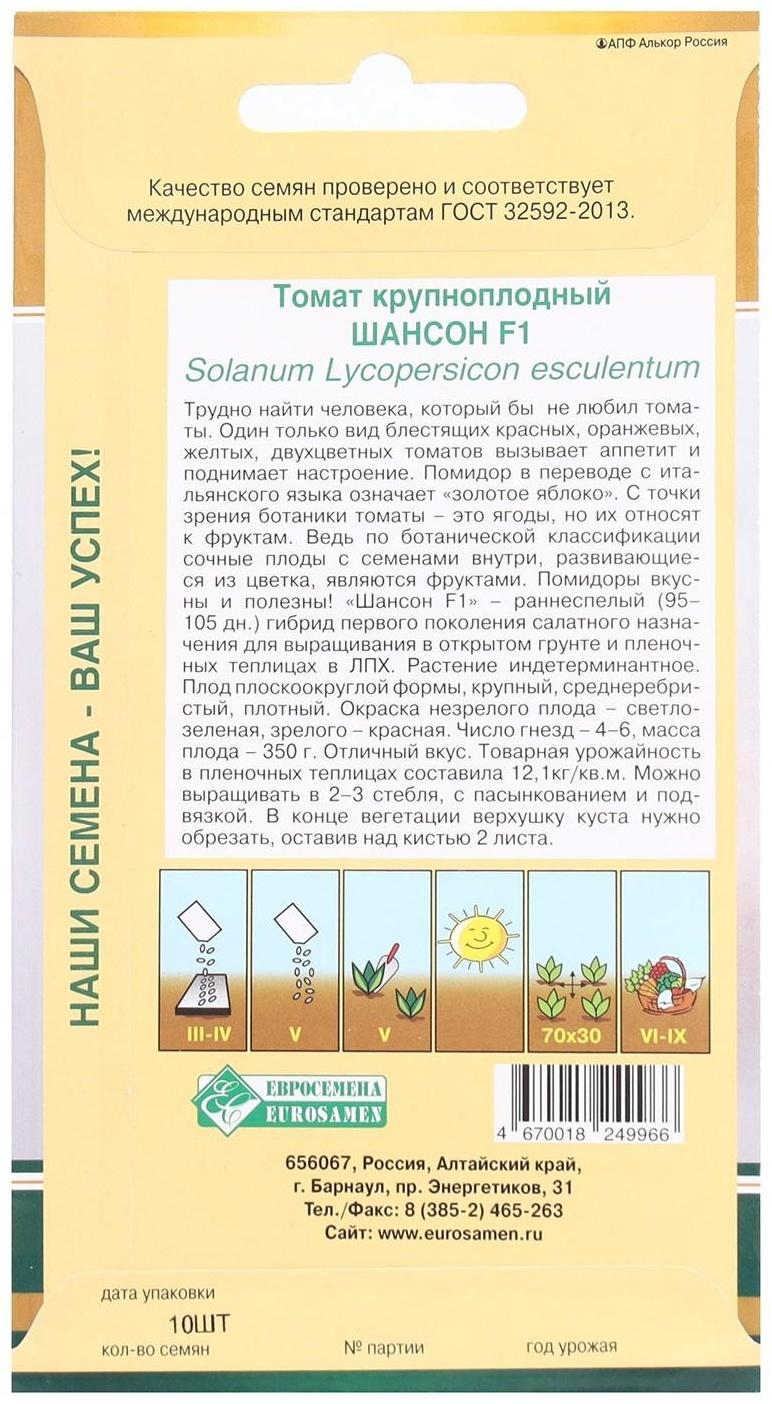 ©АПФ Алькор Россия

Качество семян проверено и соответствует международным стандартам ГОСТ 32592-2013.

НАШИ СЕМЕНА - ВАШ УСПЕХ!

Томат крупноплодный
ШАНСОН F1
Solanum Lycopersicon esculentum

Трудно найти человека, который бы не любил томаты. Один только вид блестящих красных, оранжевых, желтых, двухцветных томатов вызывает аппетит и поднимает настроение. Помидор в переводе с итальянского языка означает «золотое яблоко». С точки зрения ботаники томаты – это ягоды, но их относят к фруктам. Ведь по ботанической классификации сочные плоды с семенами внутри, развивающиеся из цветка, являются фруктами. Помидоры вкусны и полезны! «Шансон F1» – раннеспелый (95–105 дн.) гибрид первого поколения салатного назначения для выращивания в открытом грунте и пленочных теплицах в ЛПХ. Растение индетерминантное. Плод плоскоокруглой формы, крупный, среднеребристый, плотный. Окраска незрелого плода – светло-зеленая, зрелого – красная. Число гнезд – 4–6, масса плода – 350 г. Отличный вкус. Товарная урожайность в пленочных теплицах составила 12,1кг/кв.м. Можно выращивать в 2–3 стебля, с пасынкованием и подвязкой. В конце вегетации верхушку куста нужно обрезать, оставив над кистью 2 листа.

III-IV
V
V
70x30
VI-IX

ЕВРОСЕМЕНА
EUROSAMEN

4 670018 249966

656067, Россия, Алтайский край,
г. Барнаул, пр. Энергетиков, 31
Тел./Факс: 8 (385-2) 465-263
Сайт: www.eurosamen.ru

дата упаковки
10ШТ
кол-во семян
№ партии
год урожая